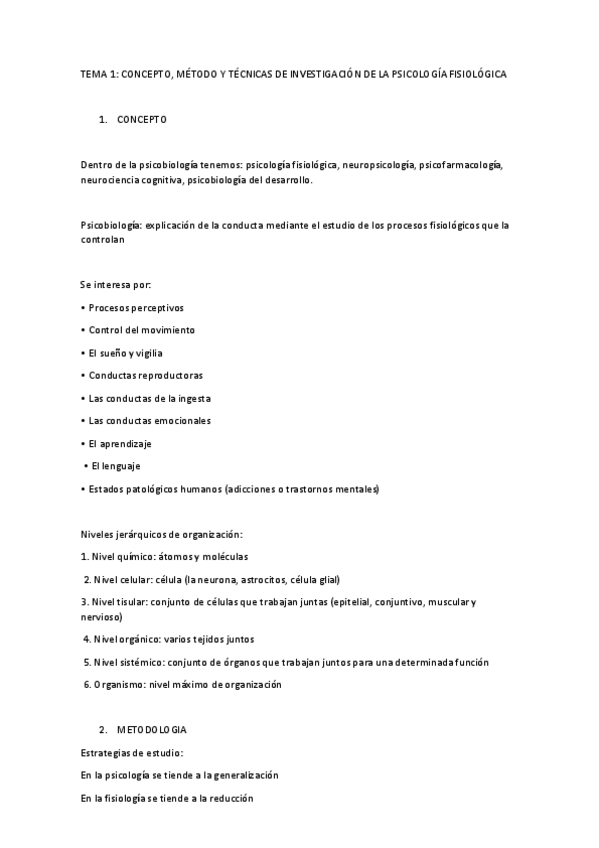 TEMA 1: CONCEPTO, MÉTODO Y TÉCNICAS DE INVESTIGACIÓN DE LA PSICOLOGÍA FISIOLÓGICA

1. CONCEPTO

Dentro de la psicobiología tenemos: psicología fisiológica, neuropsicología, psicofarmacología, neurociencia cognitiva, psicobiología del desarrollo.

Psicobiología: explicación de la conducta mediante el estudio de los procesos fisiológicos que la controlan

Se interesa por:

• Procesos perceptivos

• Control del movimiento

• El sueño y vigilia

• Conductas reproductoras

• Las conductas de la ingesta

• Las conductas emocionales

• El aprendizaje

• El lenguaje

• Estados patológicos humanos (adicciones o trastornos mentales)

Niveles jerárquicos de organización:

1. Nivel químico: átomos y moléculas

2. Nivel celular: célula (la neurona, astrocitos, célula glial)

3. Nivel tisular: conjunto de células que trabajan juntas (epitelial, conjuntivo, muscular y nervioso)

4. Nivel orgánico: varios tejidos juntos

5. Nivel sistémico: conjunto de órganos que trabajan juntos para una determinada función

6. Organismo: nivel máximo de organización

2. METODOLOGIA

Estrategias de estudio:

En la psicología se tiende a la generalización

En la fisiología se tiende a la reducción